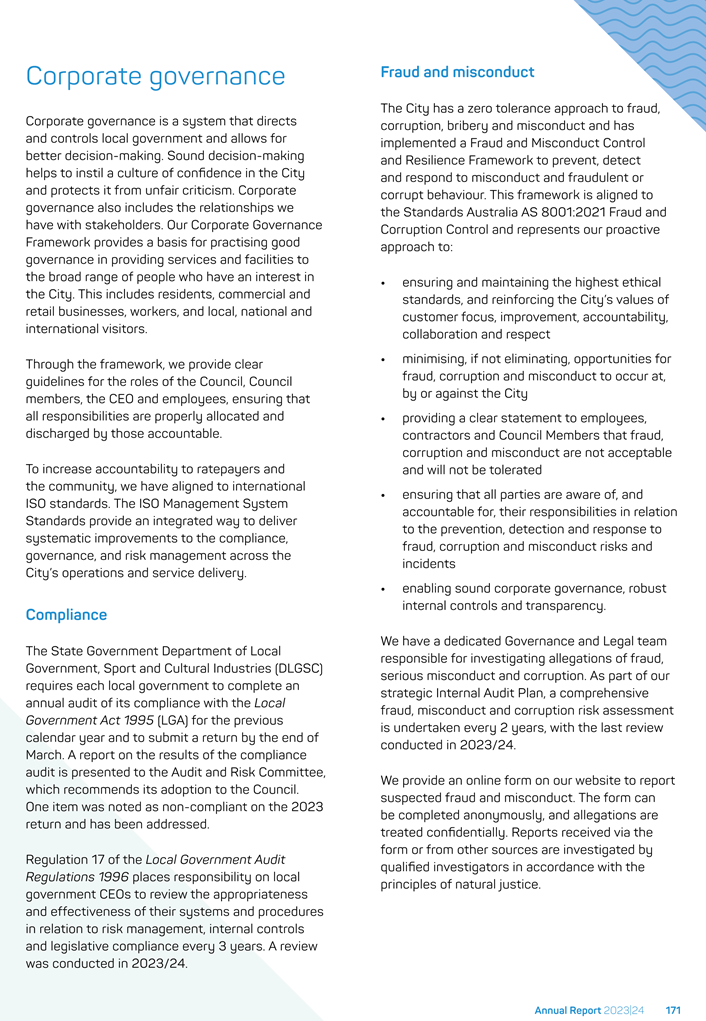 Corporate governance

Corporate governance is a system that directs and controls local government and allows for better decision-making. Sound decision-making helps to instil a culture of confidence in the City and protects it from unfair criticism. Corporate governance also includes the relationships we have with stakeholders. Our Corporate Governance Framework provides a basis for practising good governance in providing services and facilities to the broad range of people who have an interest in the City. This includes residents, commercial and retail businesses, workers, and local, national and international visitors.

Through the framework, we provide clear guidelines for the roles of the Council, Council members, the CEO and employees, ensuring that all responsibilities are properly allocated and discharged by those accountable.

To increase accountability to ratepayers and the community, we have aligned to international ISO standards. The ISO Management System Standards provide an integrated way to deliver systematic improvements to the compliance, governance, and risk management across the City's operations and service delivery.

Compliance

The State Government Department of Local Government, Sport and Cultural Industries (DLGSC) requires each local government to complete an annual audit of its compliance with the Local Government Act 1995 (LGA) for the previous calendar year and to submit a return by the end of March. A report on the results of the compliance audit is presented to the Audit and Risk Committee, which recommends its adoption to the Council. One item was noted as non-compliant on the 2023 return and has been addressed.

Regulation 17 of the Local Government Audit Regulations 1996 places responsibility on local government CEOs to review the appropriateness and effectiveness of their systems and procedures in relation to risk management, internal controls and legislative compliance every 3 years. A review was conducted in 2023/24.

Fraud and misconduct

The City has a zero tolerance approach to fraud, corruption, bribery and misconduct and has implemented a Fraud and Misconduct Control and Resilience Framework to prevent, detect and respond to misconduct and fraudulent or corrupt behaviour. This framework is aligned to the Standards Australia AS 8001:2021 Fraud and Corruption Control and represents our proactive approach to:

• ensuring and maintaining the highest ethical standards, and reinforcing the City's values of customer focus, improvement, accountability, collaboration and respect
• minimising, if not eliminating, opportunities for fraud, corruption and misconduct to occur at, by or against the City
• providing a clear statement to employees, contractors and Council Members that fraud, corruption and misconduct are not acceptable and will not be tolerated
• ensuring that all parties are aware of, and accountable for, their responsibilities in relation to the prevention, detection and response to fraud, corruption and misconduct risks and incidents
• enabling sound corporate governance, robust internal controls and transparency.

We have a dedicated Governance and Legal team responsible for investigating allegations of fraud, serious misconduct and corruption. As part of our strategic Internal Audit Plan, a comprehensive fraud, misconduct and corruption risk assessment is undertaken every 2 years, with the last review conducted in 2023/24.

We provide an online form on our website to report suspected fraud and misconduct. The form can be completed anonymously, and allegations are treated confidentially. Reports received via the form or from other sources are investigated by qualified investigators in accordance with the principles of natural justice.

Annual Report 2023|24 171